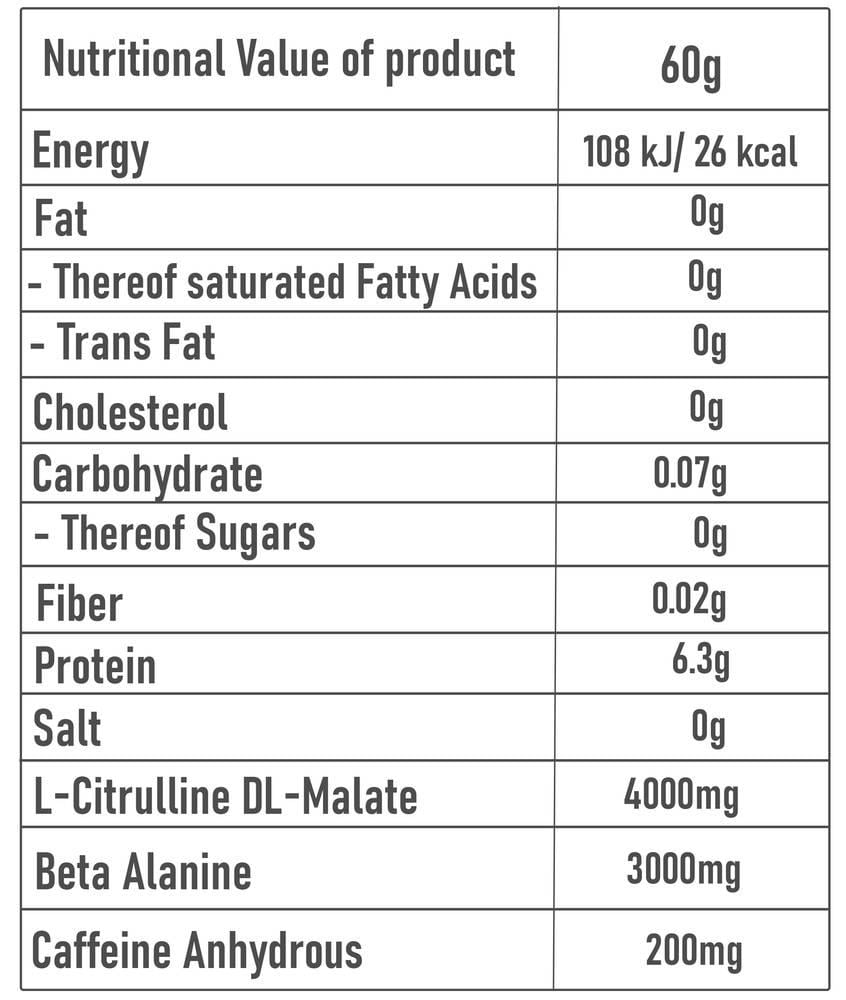 | Nutritional Value of product | 60g |
|---|---|
| Energy | 108 kJ/ 26 kcal |
| Fat | 0g |
| - Thereof saturated Fatty Acids | 0g |
| - Trans Fat | 0g |
| Cholesterol | 0g |
| Carbohydrate | 0.07g |
| - Thereof Sugars | 0g |
| Fiber | 0.02g |
| Protein | 6.3g |
| Salt | 0g |
| L-Citrulline DL-Malate | 4000mg |
| Beta Alanine | 3000mg |
| Caffeine Anhydrous | 200mg |